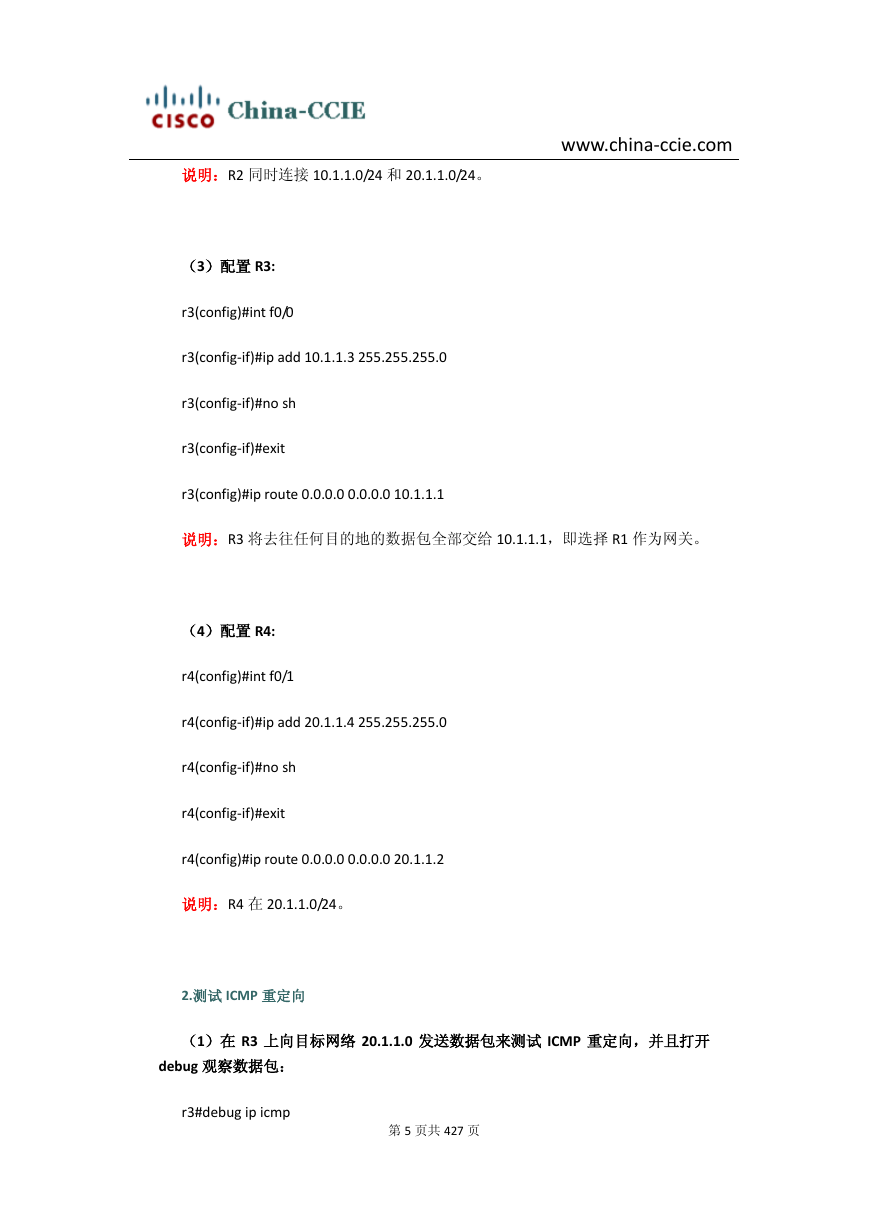 CISCO China-CCIE

www.china-ccie.com

说明：R2 同时连接 10.1.1.0/24 和 20.1.1.0/24。

（3）配置 R3:

r3(config)#int f0/0

r3(config-if)#ip add 10.1.1.3 255.255.255.0

r3(config-if)#no sh

r3(config-if)#exit

r3(config)#ip route 0.0.0.0 0.0.0.0 10.1.1.1

说明：R3 将去往任何目的地的数据包全部交给 10.1.1.1，即选择 R1 作为网关。

（4）配置 R4:

r4(config)#int f0/1

r4(config-if)#ip add 20.1.1.4 255.255.255.0

r4(config-if)#no sh

r4(config-if)#exit

r4(config)#ip route 0.0.0.0 0.0.0.0 20.1.1.2

说明：R4 在 20.1.1.0/24。

2.测试 ICMP 重定向

（1）在 R3 上向目标网络 20.1.1.0 发送数据包来测试 ICMP 重定向，并且打开 debug 观察数据包：

r3#debug ip icmp

第 5 页共 427 页